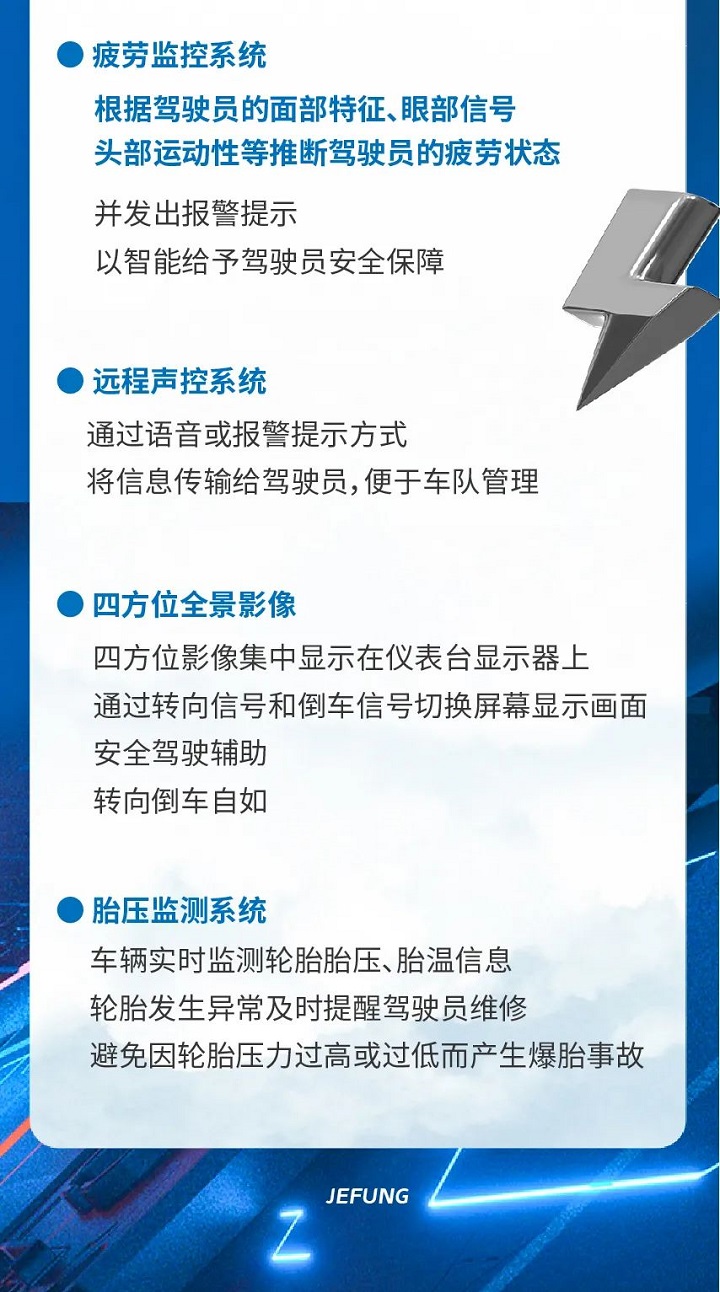 ● 疲劳监控系统

根据驾驶员的面部特征、眼部信号
头部运动性等推断驾驶员的疲劳状态

并发出报警提示
以智能给予驾驶员安全保障

● 远程声控系统

通过语音或报警提示方式
将信息传输给驾驶员，便于车队管理

● 四方位全景影像

四方位影像集中显示在仪表台显示器上
通过转向信号和倒车信号切换屏幕显示画面
安全驾驶辅助
转向倒车自如

● 胎压监测系统

车辆实时监测轮胎胎压、胎温信息
轮胎发生异常及时提醒驾驶员维修
避免因轮胎压力过高或过低而产生爆胎事故

JEFUNG